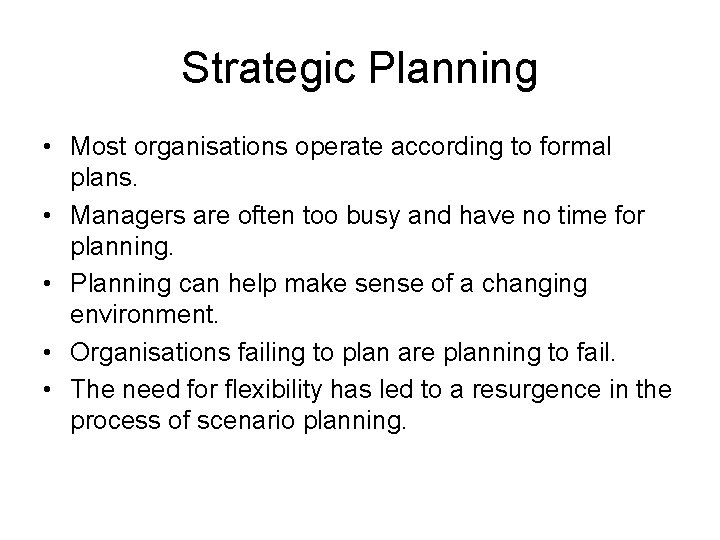 Strategic Planning

• Most organisations operate according to formal plans.
• Managers are often too busy and have no time for planning.
• Planning can help make sense of a changing environment.
• Organisations failing to plan are planning to fail.
• The need for flexibility has led to a resurgence in the process of scenario planning.